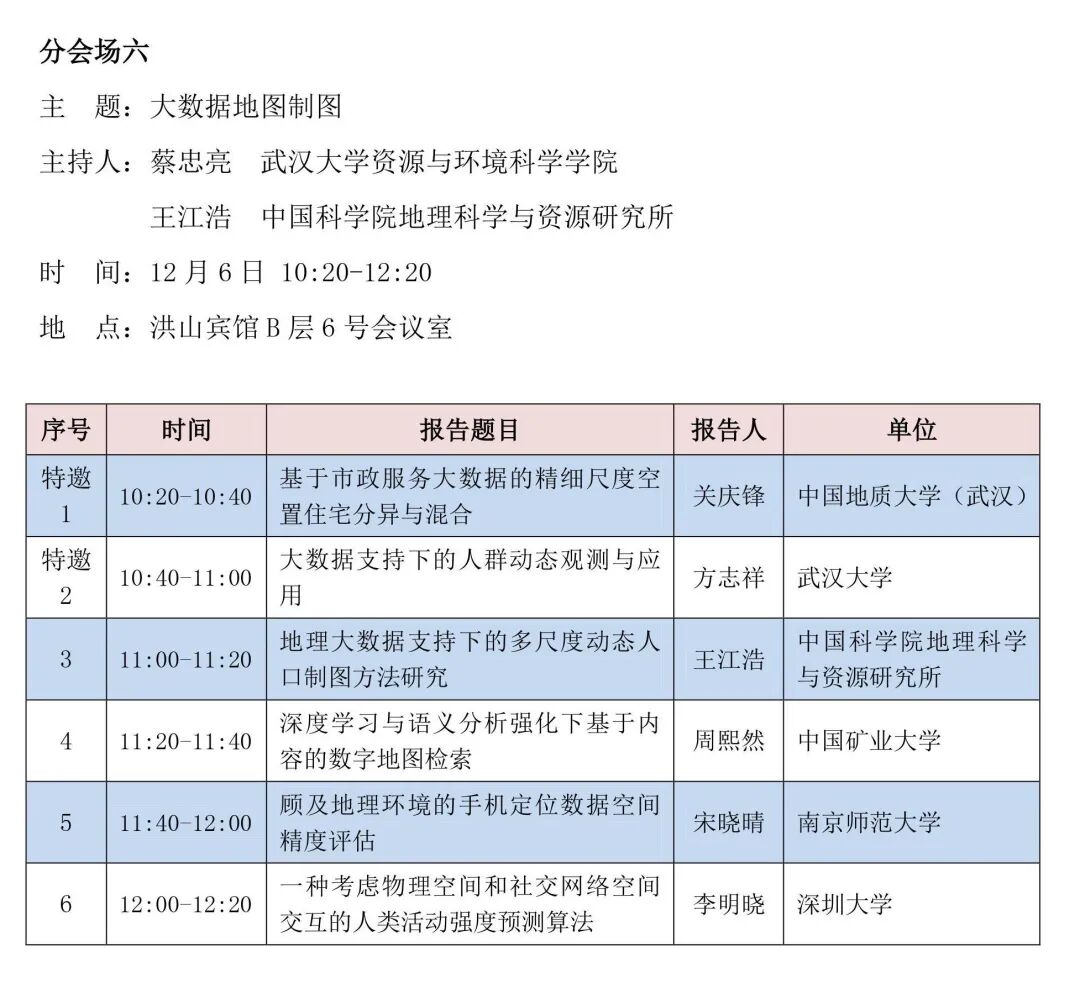 分会场六

主　题：大数据地图制图

主持人：蔡忠亮　武汉大学资源与环境科学学院

王江浩　中国科学院地理科学与资源研究所

时　间：12 月 6 日 10:20-12:20

地　点：洪山宾馆 B 层 6 号会议室

| 序号 | 时间 | 报告题目 | 报告人 | 单位 |
|---|---|---|---|---|
| 特邀 1 | 10:20-10:40 | 基于市政服务大数据的精细尺度空置住宅分异与混合 | 关庆锋 | 中国地质大学（武汉） |
| 特邀 2 | 10:40-11:00 | 大数据支持下的人群动态观测与应用 | 方志祥 | 武汉大学 |
| 3 | 11:00-11:20 | 地理大数据支持下的多尺度动态人口制图方法研究 | 王江浩 | 中国科学院地理科学与资源研究所 |
| 4 | 11:20-11:40 | 深度学习与语义分析强化下基于内容的数字地图检索 | 周熙然 | 中国矿业大学 |
| 5 | 11:40-12:00 | 顾及地理环境的手机定位数据空间精度评估 | 宋晓晴 | 南京师范大学 |
| 6 | 12:00-12:20 | 一种考虑物理空间和社交网络空间交互的人类活动强度预测算法 | 李明晓 | 深圳大学 |